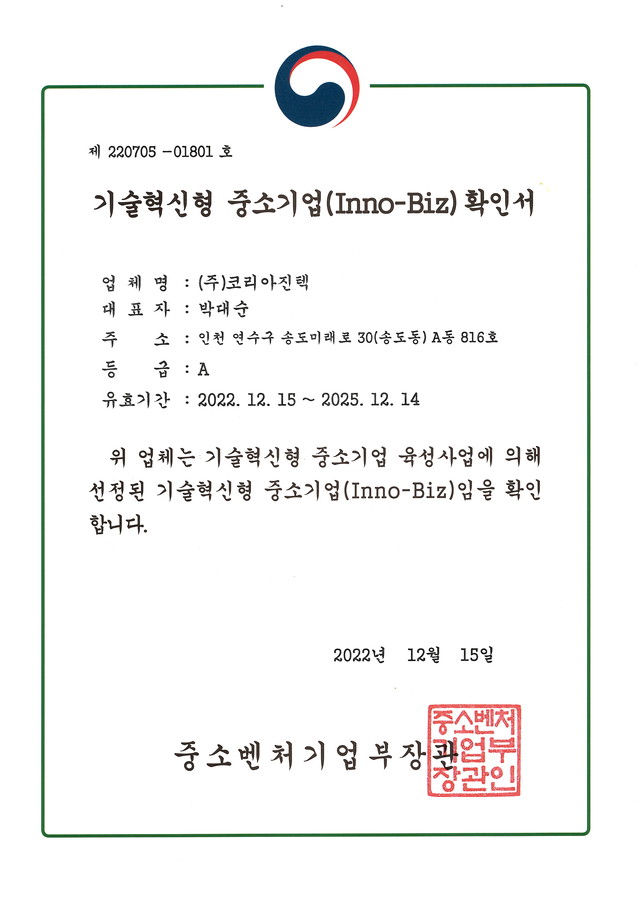 제 220705 -01801 호

기술혁신형 중소기업(Inno-Biz) 확인서

업 체 명 : (주)코리아진텍
대 표 자 : 박대순
주 소 : 인천 연수구 송도미래로 30(송도동) A동 816호
등 급 : A
유효기간 : 2022. 12. 15 ~ 2025. 12. 14

위 업체는 기술혁신형 중소기업 육성사업에 의해 선정된 기술혁신형 중소기업(Inno-Biz)임을 확인합니다.

2022년 12월 15일

중소벤처기업부장관

중소벤처기업부장관인